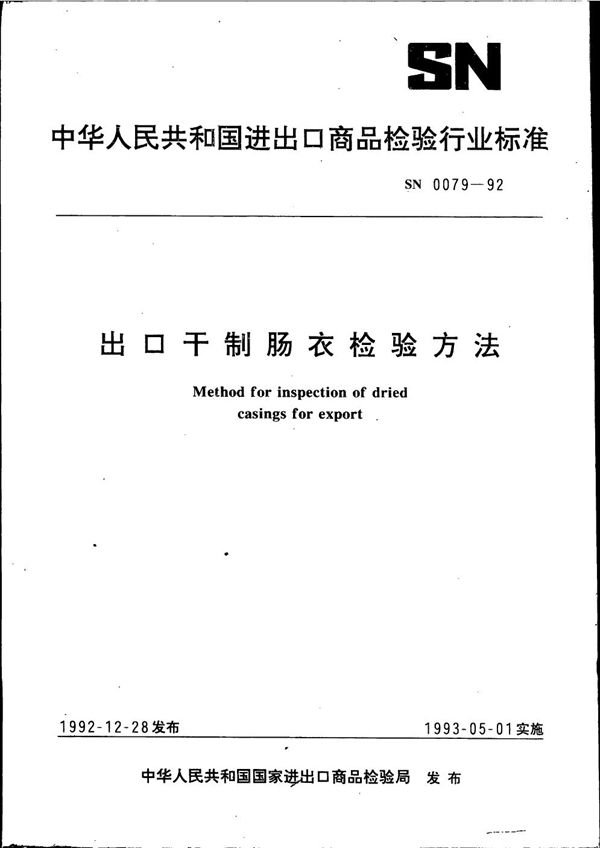 SN

中华人民共和国进出口商品检验行业标准

SN 0079—92

出口干制肠衣检验方法

Method for inspection of dried casings for export

1992-12-28发布

1993-05-01实施

中华人民共和国国家进出口商品检验局 发布